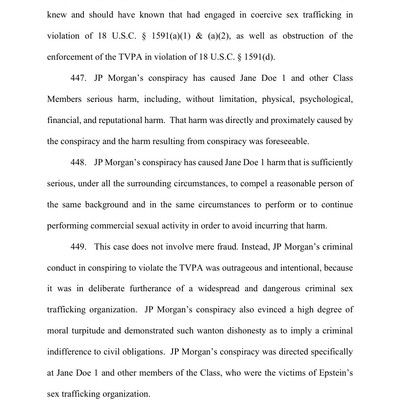 knew and should have known that had engaged in coercive sex trafficking in violation of 18 U.S.C. § 1591(a)(1) & (a)(2), as well as obstruction of the enforcement of the TVPA in violation of 18 U.S.C. § 1591(d).

447. JP Morgan's conspiracy has caused Jane Doe 1 and other Class Members serious harm, including, without limitation, physical, psychological, financial, and reputational harm. That harm was directly and proximately caused by the conspiracy and the harm resulting from conspiracy was foreseeable.

448. JP Morgan's conspiracy has caused Jane Doe 1 harm that is sufficiently serious, under all the surrounding circumstances, to compel a reasonable person of the same background and in the same circumstances to perform or to continue performing commercial sexual activity in order to avoid incurring that harm.

449. This case does not involve mere fraud. Instead, JP Morgan's criminal conduct in conspiring to violate the TVPA was outrageous and intentional, because it was in deliberate furtherance of a widespread and dangerous criminal sex trafficking organization. JP Morgan's conspiracy also evinced a high degree of moral turpitude and demonstrated such wanton dishonesty as to imply a criminal indifference to civil obligations. JP Morgan's conspiracy was directed specifically at Jane Doe 1 and other members of the Class, who were the victims of Epstein's sex trafficking organization.